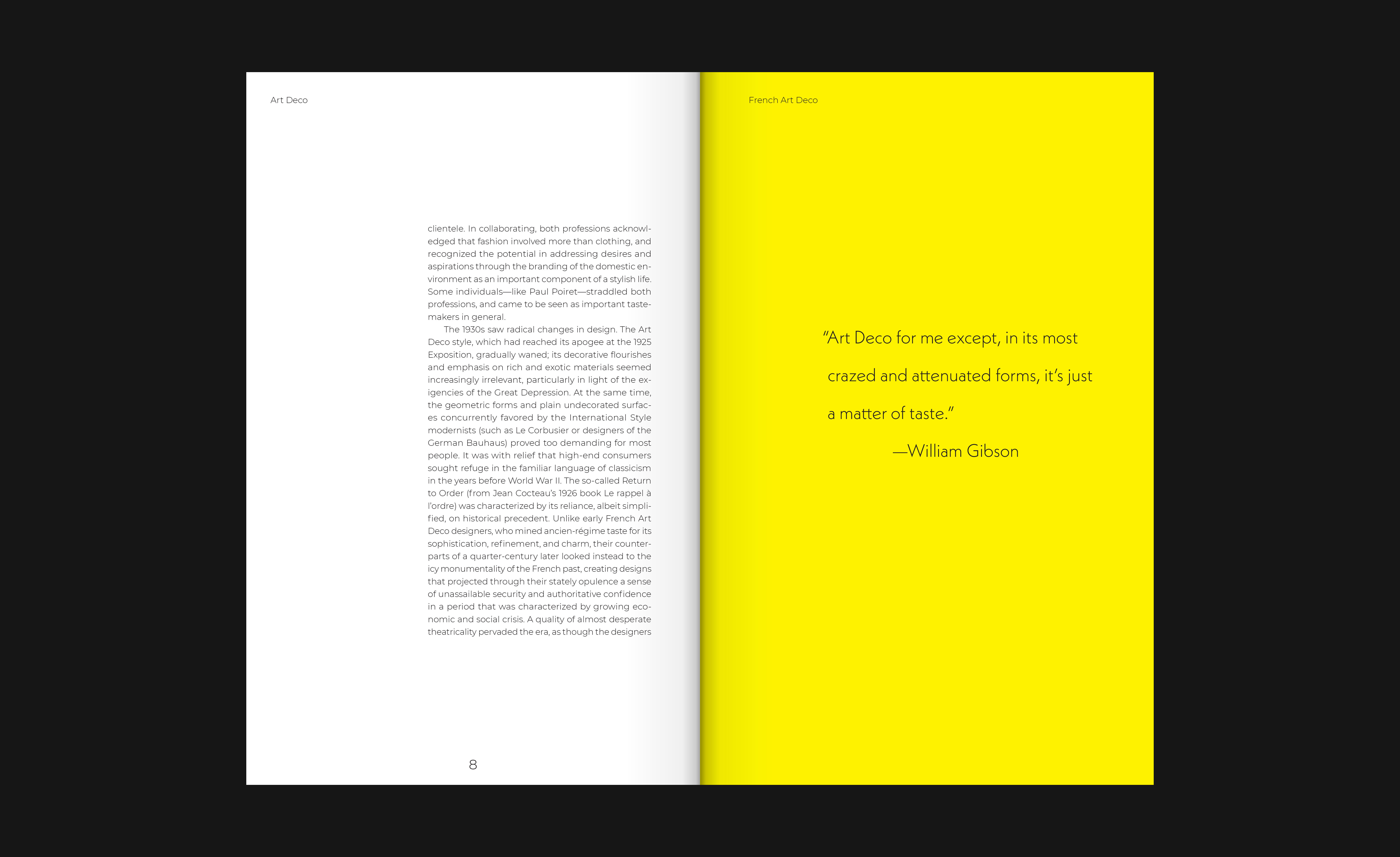 Art Deco

clientele. In collaborating, both professions acknowledged that fashion involved more than clothing, and recognized the potential in addressing desires and aspirations through the branding of the domestic environment as an important component of a stylish life. Some individuals—like Paul Poiret—straddled both professions, and came to be seen as important tastemakers in general.

The 1930s saw radical changes in design. The Art Deco style, which had reached its apogee at the 1925 Exposition, gradually waned; its decorative flourishes and emphasis on rich and exotic materials seemed increasingly irrelevant, particularly in light of the exigencies of the Great Depression. At the same time, the geometric forms and plain undecorated surfaces concurrently favored by the International Style modernists (such as Le Corbusier or designers of the German Bauhaus) proved too demanding for most people. It was with relief that high-end consumers sought refuge in the familiar language of classicism in the years before World War II. The so-called Return to Order (from Jean Cocteau's 1926 book Le rappel à l'ordre) was characterized by its reliance, albeit simplified, on historical precedent. Unlike early French Art Deco designers, who mined ancien-régime taste for its sophistication, refinement, and charm, their counterparts of a quarter-century later looked instead to the icy monumentality of the French past, creating designs that projected through their stately opulence a sense of unassailable security and authoritative confidence in a period that was characterized by growing economic and social crisis. A quality of almost desperate theatricality pervaded the era, as though the designers

8

French Art Deco

"Art Deco for me except, in its most crazed and attenuated forms, it's just a matter of taste."

—William Gibson